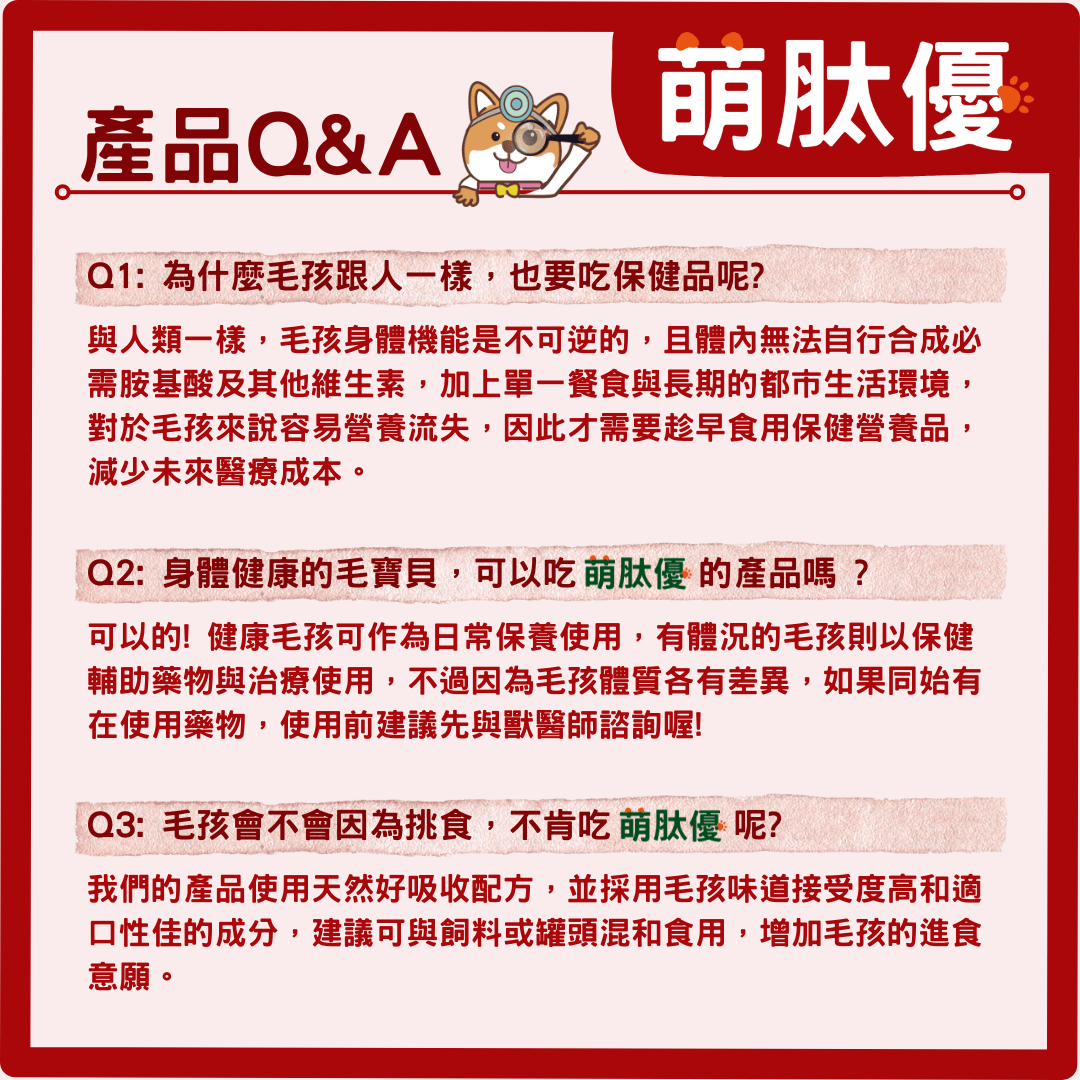 產品Q&A

萌肽優

Q1: 為什麼毛孩跟人一樣，也要吃保健品呢?

與人類一樣，毛孩身體機能是不可逆的，且體內無法自行合成必需胺基酸及其他維生素，加上單一餐食與長期的都市生活環境，對於毛孩來說容易營養流失，因此才需要趁早食用保健營養品，減少未來醫療成本。

Q2: 身體健康的毛寶貝，可以吃 萌肽優 的產品嗎 ?

可以的! 健康毛孩可作為日常保養使用，有體況的毛孩則以保健輔助藥物與治療使用，不過因為毛孩體質各有差異，如果同始有在使用藥物，使用前建議先與獸醫師諮詢喔!

Q3: 毛孩會不會因為挑食，不肯吃 萌肽優 呢?

我們的產品使用天然好吸收配方，並採用毛孩味道接受度高和適口性佳的成分，建議可與飼料或罐頭混和食用，增加毛孩的進食意願。